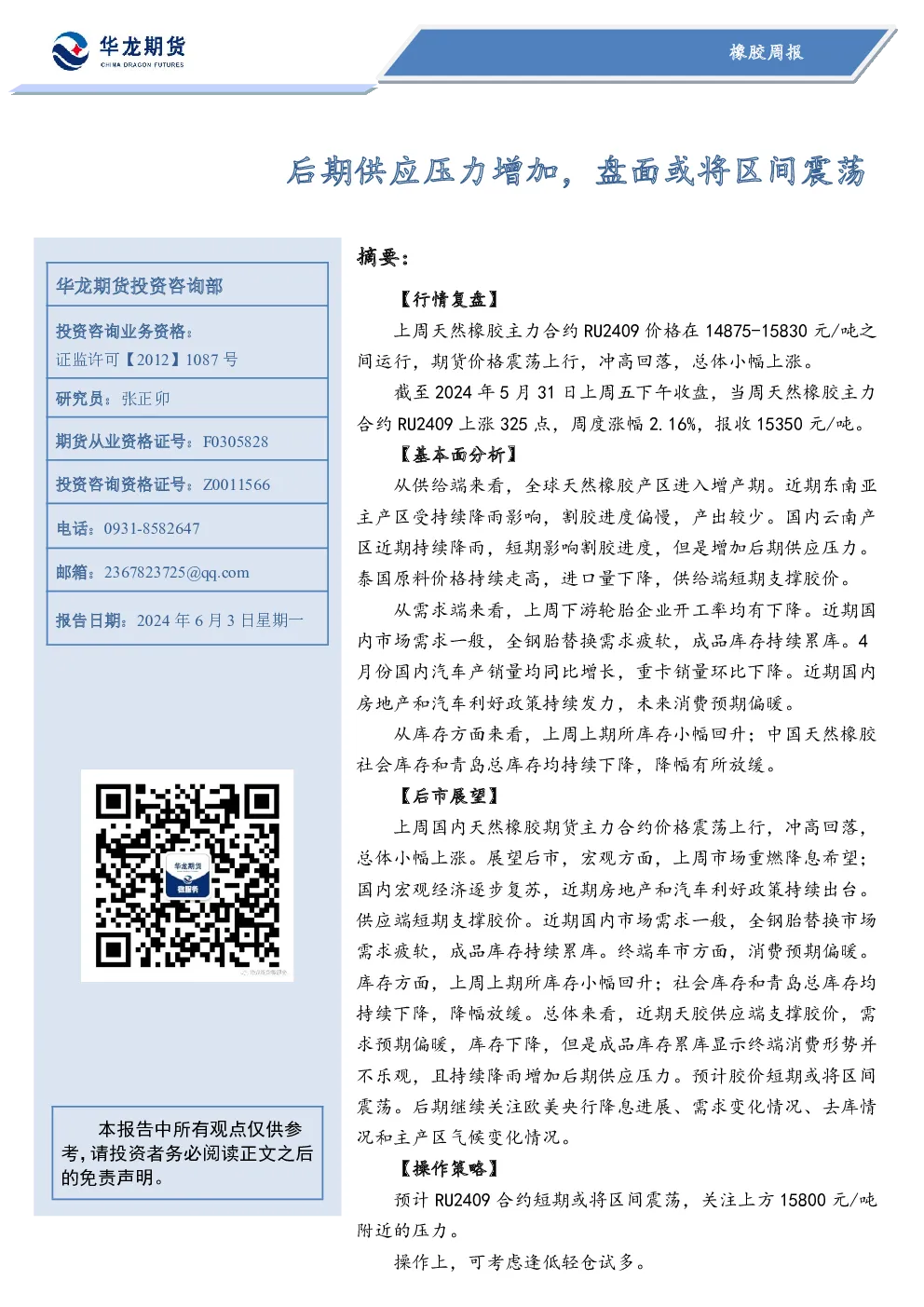 华龙期货
CHINA DRAGON FUTURES

橡胶周报

后期供应压力增加，盘面或将区间震荡

华龙期货投资咨询部

投资咨询业务资格：
证监许可【2012】1087 号

研究员：张正卯

期货从业资格证号：F0305828

投资咨询资格证号：Z0011566

电话：0931-8582647

邮箱：2367823725@qq.com

报告日期：2024 年 6 月 3 日星期一

华龙期货
微服务

本报告中所有观点仅供参考，请投资者务必阅读正文之后的免责声明。

摘要：

【行情复盘】

上周天然橡胶主力合约 RU2409 价格在 14875-15830 元/吨之间运行，期货价格震荡上行，冲高回落，总体小幅上涨。

截至 2024 年 5 月 31 日上周五下午收盘，当周天然橡胶主力合约 RU2409 上涨 325 点，周度涨幅 2.16%，报收 15350 元/吨。

【基本面分析】

从供给端来看，全球天然橡胶产区进入增产期。近期东南亚主产区受持续降雨影响，割胶进度偏慢，产出较少。国内云南产区近期持续降雨，短期影响割胶进度，但是增加后期供应压力。泰国原料价格持续走高，进口量下降，供给端短期支撑胶价。

从需求端来看，上周下游轮胎企业开工率均有下降。近期国内市场需求一般，全钢胎替换需求疲软，成品库存持续累库。4 月份国内汽车产销量均同比增长，重卡销量环比下降。近期国内房地产和汽车利好政策持续发力，未来消费预期偏暖。

从库存方面来看，上周上期所库存小幅回升；中国天然橡胶社会库存和青岛总库存均持续下降，降幅有所放缓。

【后市展望】

上周国内天然橡胶期货主力合约价格震荡上行，冲高回落，总体小幅上涨。展望后市，宏观方面，上周市场重燃降息希望；国内宏观经济逐步复苏，近期房地产和汽车利好政策持续出台。供应端短期支撑胶价。近期国内市场需求一般，全钢胎替换市场需求疲软，成品库存持续累库。终端车市方面，消费预期偏暖。库存方面，上周上期所库存小幅回升；社会库存和青岛总库存均持续下降，降幅放缓。总体来看，近期天胶供应端支撑胶价，需求预期偏暖，库存下降，但是成品库存累库显示终端消费形势并不乐观，且持续降雨增加后期供应压力。预计胶价短期或将区间震荡。后期继续关注欧美央行降息进展、需求变化情况、去库情况和主产区气候变化情况。

【操作策略】

预计 RU2409 合约短期或将区间震荡，关注上方 15800 元/吨附近的压力。

操作上，可考虑逢低轻仓试多。